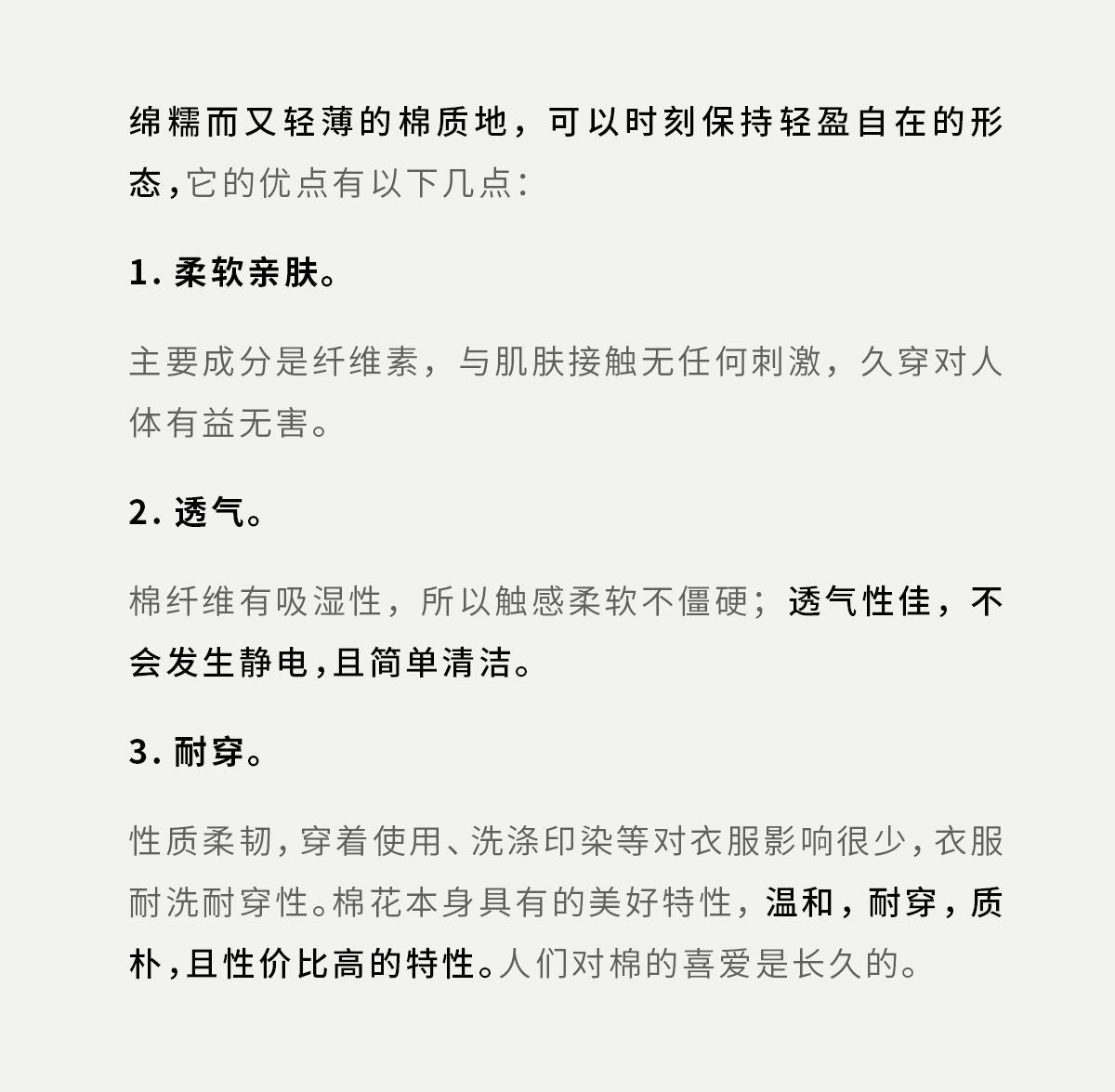 绵糯而又轻薄的棉质地，可以时刻保持轻盈自在的形态，它的优点有以下几点：

1. 柔软亲肤。

主要成分是纤维素，与肌肤接触无任何刺激，久穿对人体有益无害。

2. 透气。

棉纤维有吸湿性，所以触感柔软不僵硬；透气性佳，不会发生静电，且简单清洁。

3. 耐穿。

性质柔韧，穿着使用、洗涤印染等对衣服影响很少，衣服耐洗耐穿性。棉花本身具有的美好特性，温和，耐穿，质朴，且性价比高的特性。人们对棉的喜爱是长久的。